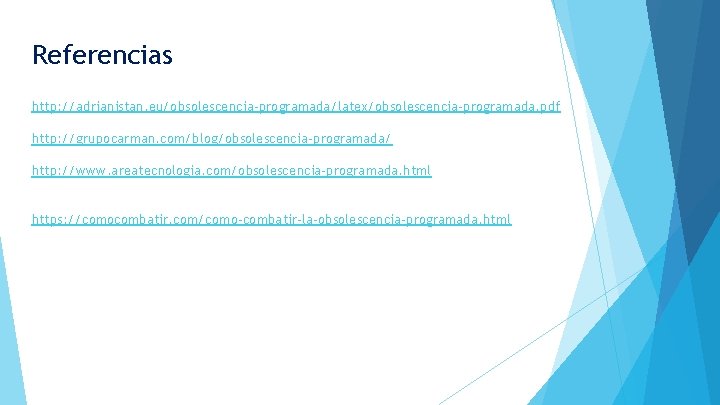 Referencias

http://adrianistan.eu/obsolescencia-programada/latex/obsolescencia-programada.pdf

http://grupocarman.com/blog/obsolescencia-programada/

http://www.areatecnologia.com/obsolescencia-programada.html

https://comocombatir.com/como-combatir-la-obsolescencia-programada.html